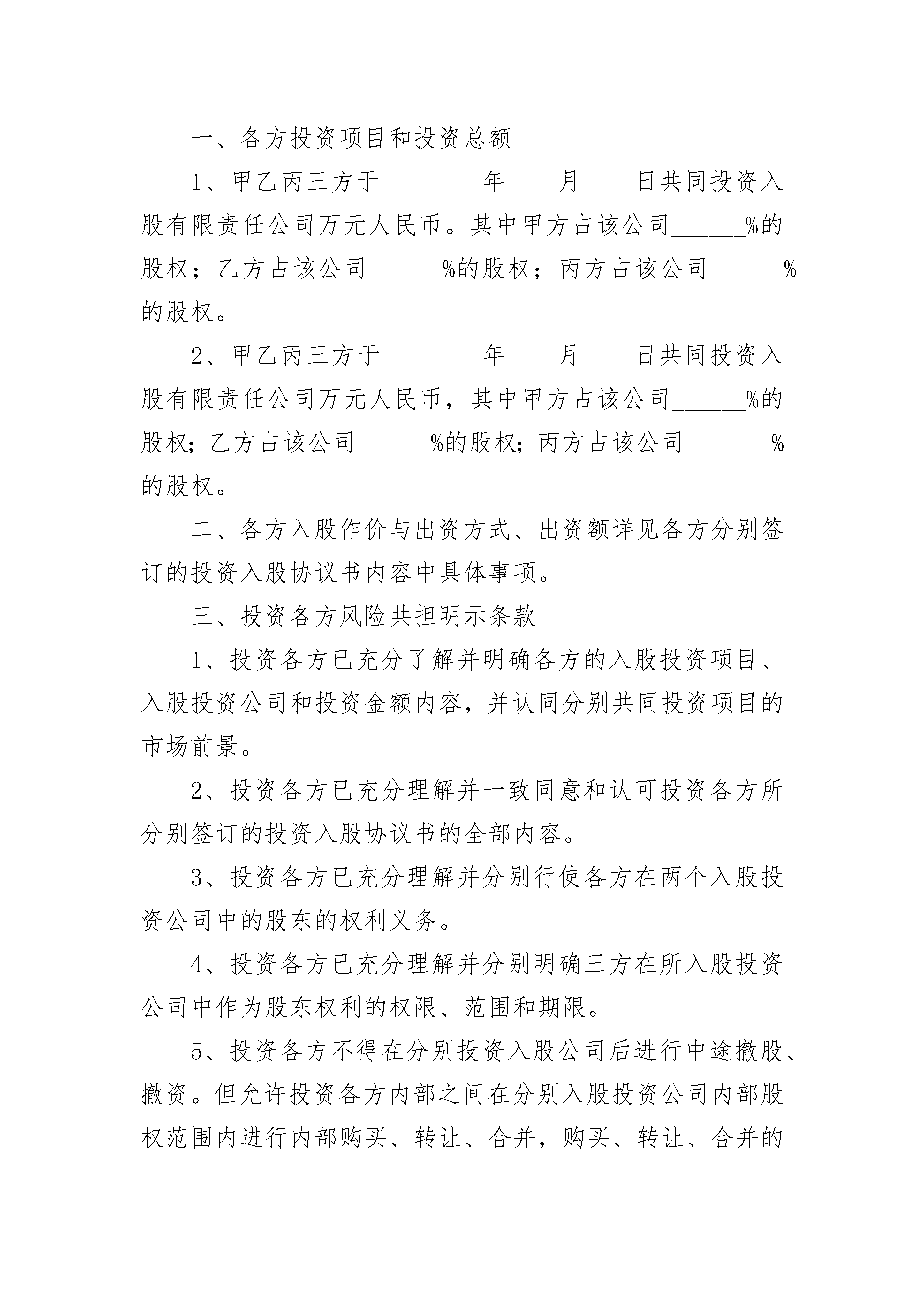 一、各方投资项目和投资总额

1、甲乙丙三方于________年____月____日共同投资入股有限责任公司万元人民币。其中甲方占该公司______%的股权；乙方占该公司______%的股权；丙方占该公司______%的股权。

2、甲乙丙三方于________年____月____日共同投资入股有限责任公司万元人民币，其中甲方占该公司______%的股权；乙方占该公司______%的股权；丙方占该公司_______%的股权。

二、各方入股作价与出资方式、出资额详见各方分别签订的投资入股协议书内容中具体事项。

三、投资各方风险共担明示条款

1、投资各方已充分了解并明确各方的入股投资项目、入股投资公司和投资金额内容，并认同分别共同投资项目的市场前景。

2、投资各方已充分理解并一致同意和认可投资各方所分别签订的投资入股协议书的全部内容。

3、投资各方已充分理解并分别行使各方在两个入股投资公司中的股东的权利义务。

4、投资各方已充分理解并分别明确三方在所入股投资公司中作为股东权利的权限、范围和期限。

5、投资各方不得在分别投资入股公司后进行中途撤股、撤资。但允许投资各方内部之间在分别入股投资公司内部股权范围内进行内部购买、转让、合并，购买、转让、合并的